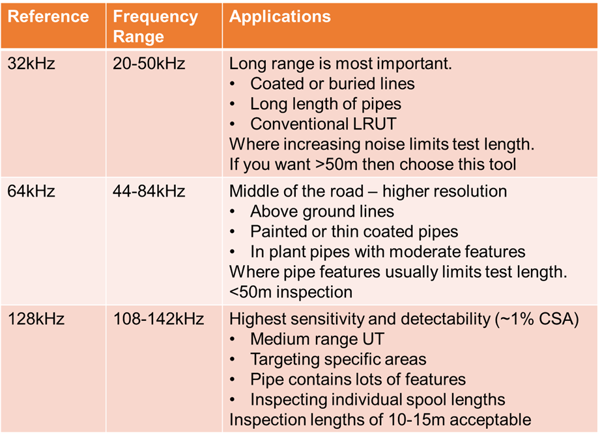 | Reference | Frequency Range | Applications |
|---|---|---|
| 32kHz | 20-50kHz | Long range is most important.<br>• Coated or buried lines<br>• Long length of pipes<br>• Conventional LRUT<br>Where increasing noise limits test length.<br>If you want >50m then choose this tool |
| 64kHz | 44-84kHz | Middle of the road – higher resolution<br>• Above ground lines<br>• Painted or thin coated pipes<br>• In plant pipes with moderate features<br>Where pipe features usually limits test length.<br><50m inspection |
| 128kHz | 108-142kHz | Highest sensitivity and detectability (~1% CSA)<br>• Medium range UT<br>• Targeting specific areas<br>• Pipe contains lots of features<br>• Inspecting individual spool lengths<br>Inspection lengths of 10-15m acceptable |